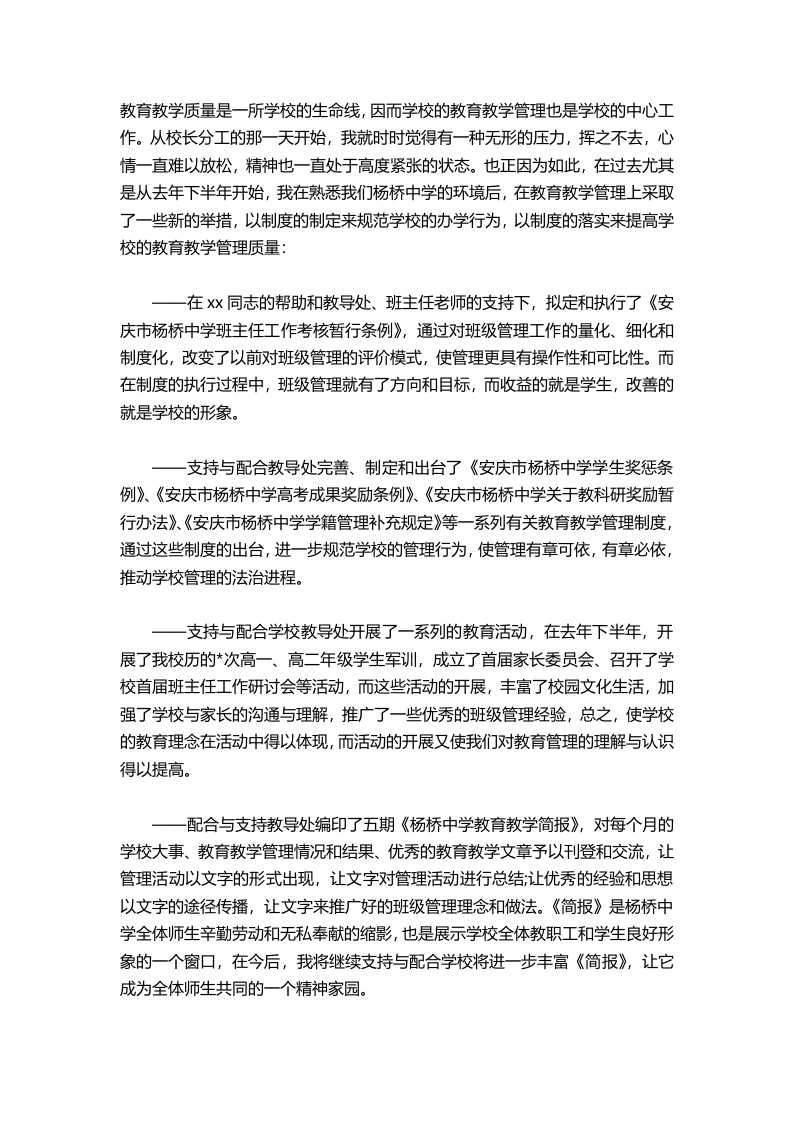 教育教学质量是一所学校的生命线，因而学校的教育教学管理也是学校的中心工作。从校长分工的那一天开始，我就时时觉得有一种无形的压力，挥之不去，心情一直难以放松，精神也一直处于高度紧张的状态。也正因为如此，在过去尤其是从去年下半年开始，我在熟悉我们杨桥中学的环境后，在教育教学管理上采取了一些新的举措，以制度的制定来规范学校的办学行为，以制度的落实来提高学校的教育教学管理质量：

——在 xx 同志的帮助和教导处、班主任老师的支持下，拟定和执行了《安庆市杨桥中学班主任工作考核暂行条例》，通过对班级管理工作的量化、细化和制度化，改变了以前对班级管理的评价模式，使管理更具有操作性和可比性。而在制度的执行过程中，班级管理就有了方向和目标，而收益的就是学生，改善的就是学校的形象。

——支持与配合教导处完善、制定和出台了《安庆市杨桥中学学生奖惩条例》、《安庆市杨桥中学高考成果奖励条例》、《安庆市杨桥中学关于教科研奖励暂行办法》、《安庆市杨桥中学学籍管理补充规定》等一系列有关教育教学管理制度，通过这些制度的出台，进一步规范学校的管理行为，使管理有章可依，有章必依，推动学校管理的法治进程。

——支持与配合学校教导处开展了一系列的教育活动，在去年下半年，开展了我校历的*次高一、高二年级学生军训，成立了首届家长委员会、召开了学校首届班主任工作研讨会等活动，而这些活动的开展，丰富了校园文化生活，加强了学校与家长的沟通与理解，推广了一些优秀的班级管理经验，总之，使学校的教育理念在活动中得以体现，而活动的开展又使我们对教育管理的理解与认识得以提高。

——配合与支持教导处编印了五期《杨桥中学教育教学简报》，对每个月的学校大事、教育教学管理情况和结果、优秀的教育教学文章予以刊登和交流，让管理活动以文字的形式出现，让文字对管理活动进行总结;让优秀的经验和思想以文字的途径传播，让文字来推广好的班级管理理念和做法。《简报》是杨桥中学全体师生辛勤劳动和无私奉献的缩影，也是展示学校全体教职工和学生良好形象的一个窗口，在今后，我将继续支持与配合学校将进一步丰富《简报》，让它成为全体师生共同的一个精神家园。